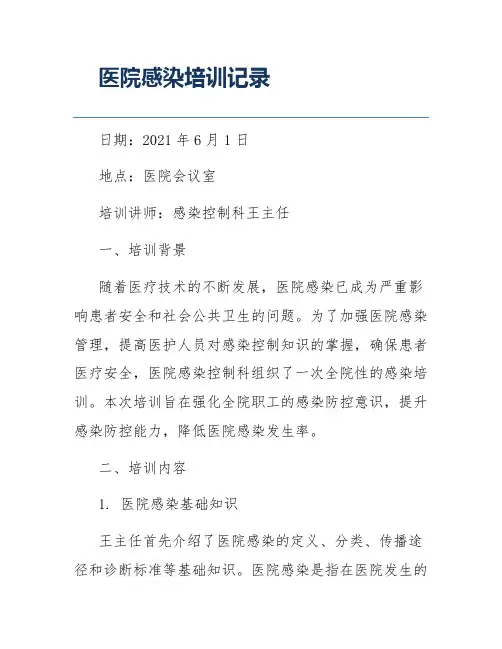 医院感染培训记录

日期：2021 年 6 月 1 日

地点：医院会议室

培训讲师：感染控制科王主任

一、培训背景

随着医疗技术的不断发展，医院感染已成为严重影响患者安全和社会公共卫生的问题。为了加强医院感染管理，提高医护人员对感染控制知识的掌握，确保患者医疗安全，医院感染控制科组织了一次全院性的感染培训。本次培训旨在强化全院职工的感染防控意识，提升感染防控能力，降低医院感染发生率。

二、培训内容

1. 医院感染基础知识

王主任首先介绍了医院感染的定义、分类、传播途径和诊断标准等基础知识。医院感染是指在医院发生的